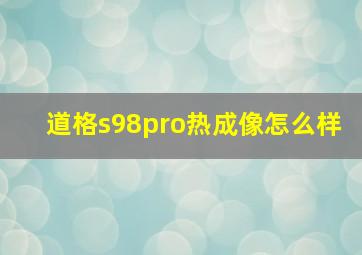 道格s98pro热成像怎么样